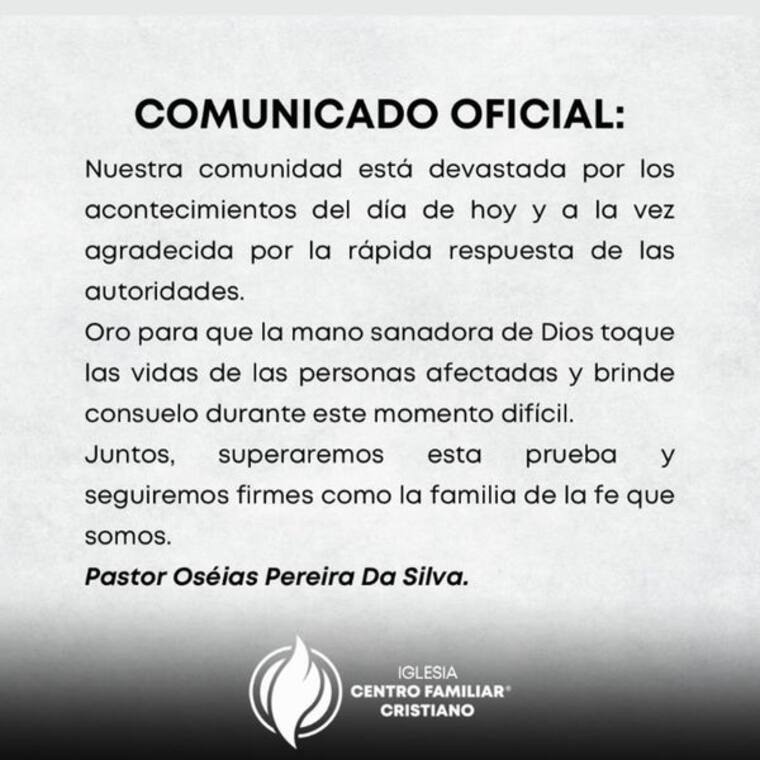 COMUNICADO OFICIAL:

Nuestra comunidad está devastada por los acontecimientos del día de hoy y a la vez agradecida por la rápida respuesta de las autoridades.

Oro para que la mano sanadora de Dios toque las vidas de las personas afectadas y brinde consuelo durante este momento difícil.

Juntos, superaremos esta prueba y seguiremos firmes como la familia de la fe que somos.

Pastor Oséias Pereira Da Silva.

IGLESIA
CENTRO FAMILIAR®
CRISTIANO